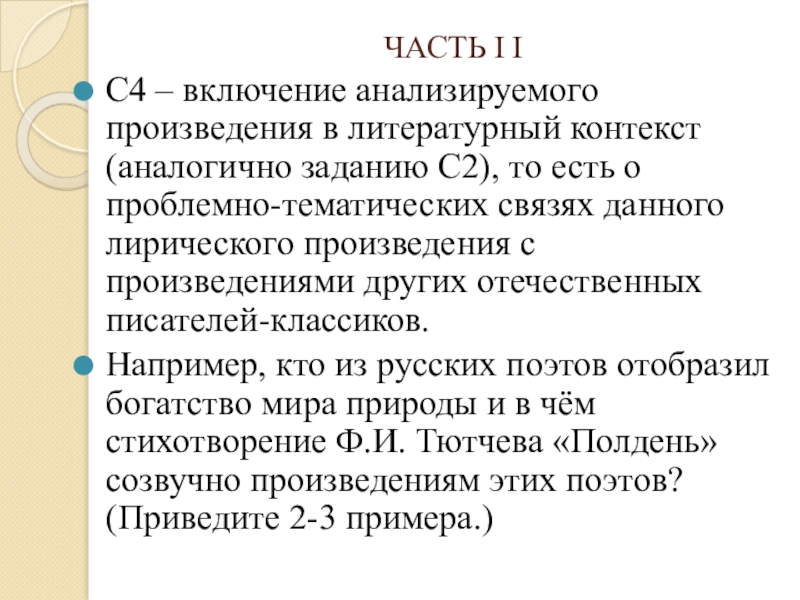 ЧАСТЬ I I

С4 – включение анализируемого произведения в литературный контекст (аналогично заданию С2), то есть о проблемно-тематических связях данного лирического произведения с произведениями других отечественных писателей-классиков.

Например, кто из русских поэтов отобразил богатство мира природы и в чём стихотворение Ф.И. Тютчева «Полдень» созвучно произведениям этих поэтов? (Приведите 2-3 примера.)